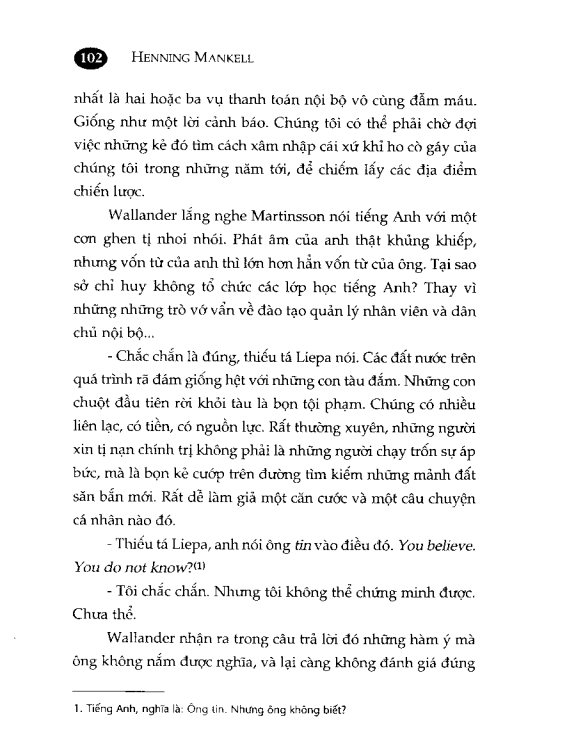 102 HENNING MANKELL

nhất là hai hoặc ba vụ thanh toán nội bộ vô cùng đẫm máu. Giống như một lời cảnh báo. Chúng tôi có thể phải chờ đợi việc những kẻ đó tìm cách xâm nhập cái xứ khỉ ho cò gáy của chúng tôi trong những năm tới, để chiếm lấy các địa điểm chiến lược.

Wallander lắng nghe Martinsson nói tiếng Anh với một cơn ghen tị nhoi nhói. Phát âm của anh thật khủng khiếp, nhưng vốn từ của anh thì lớn hơn hẳn vốn từ của ông. Tại sao sở chỉ huy không tổ chức các lớp học tiếng Anh? Thay vì những những trò vớ vẩn về đào tạo quản lý nhân viên và dân chủ nội bộ...

- Chắc chắn là đúng, thiếu tá Liepa nói. Các đất nước trên quá trình rã đám giống hệt với những con tàu đắm. Những con chuột đầu tiên rời khỏi tàu là bọn tội phạm. Chúng có nhiều liên lạc, có tiền, có nguồn lực. Rất thường xuyên, những người xin tị nạn chính trị không phải là những người chạy trốn sự áp bức, mà là bọn kẻ cướp trên đường tìm kiếm những mảnh đất săn bắn mới. Rất dễ làm giả một căn cước và một câu chuyện cá nhân nào đó.

- Thiếu tá Liepa, anh nói ông tin vào điều đó. You believe. You do not know?$^{(1)}$

- Tôi chắc chắn. Nhưng tôi không thể chứng minh được. Chưa thể.

Wallander nhận ra trong câu trả lời đó những hàm ý mà ông không nắm được nghĩa, và lại càng không đánh giá đúng

1. Tiếng Anh, nghĩa là: Ông tin. Nhưng ông không biết?